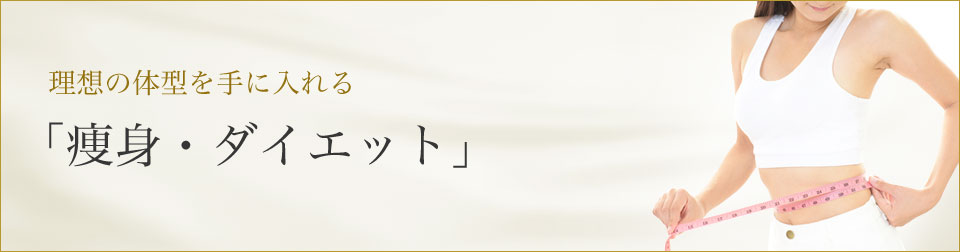 理想の体型を手に入れる

「痩身・ダイエット」